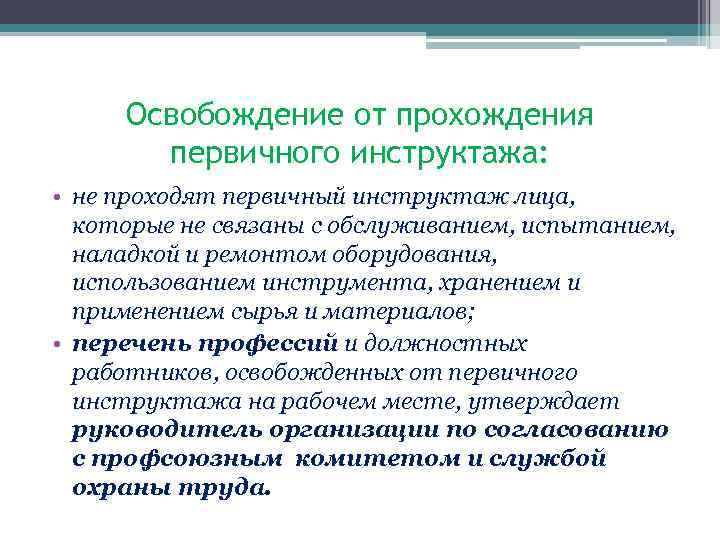 Освобождение от прохождения первичного инструктажа:

• не проходят первичный инструктаж лица, которые не связаны с обслуживанием, испытанием, наладкой и ремонтом оборудования, использованием инструмента, хранением и применением сырья и материалов;

• перечень профессий и должностных работников, освобожденных от первичного инструктажа на рабочем месте, утверждает руководитель организации по согласованию с профсоюзным комитетом и службой охраны труда.